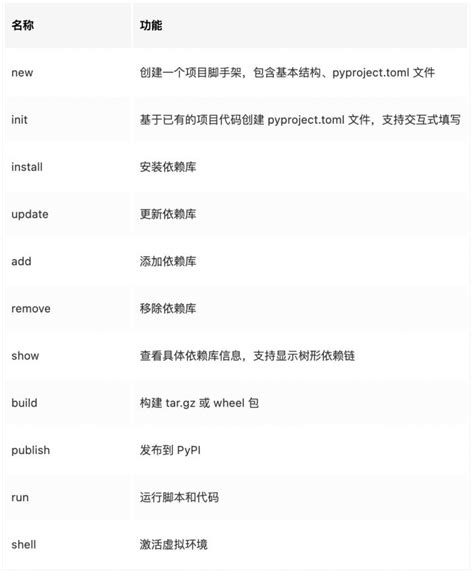 | 名称 | 功能 |
|---|---|
| new | 创建一个项目脚手架，包含基本结构、pyproject.toml 文件 |
| init | 基于已有的项目代码创建 pyproject.toml 文件，支持交互式填写 |
| install | 安装依赖库 |
| update | 更新依赖库 |
| add | 添加依赖库 |
| remove | 移除依赖库 |
| show | 查看具体依赖库信息，支持显示树形依赖链 |
| build | 构建 tar.gz 或 wheel 包 |
| publish | 发布到 PyPI |
| run | 运行脚本和代码 |
| shell | 激活虚拟环境 |